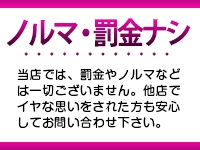 ノルマ・罰金ナシ

当店では、罰金やノルマなどは一切ございません。他店でイヤな思いをされた方も安心してお問い合わせ下さい。